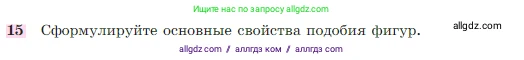 Ищите нас по запросу allgdz.com

15 Сформулируйте основные свойства подобия фигур.

allgdz.com

allgdz com / аллгдз ком / аллгдз com